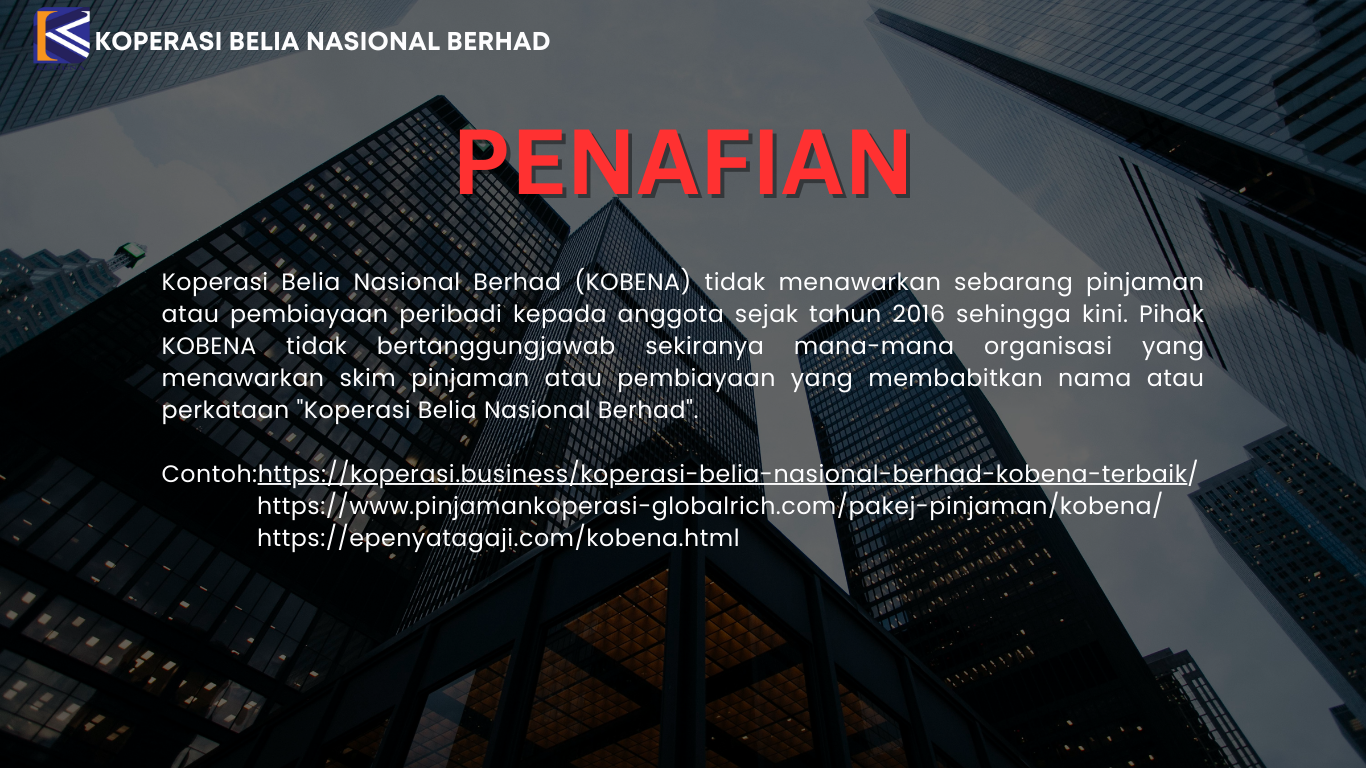 KOPERASI BELIA NASIONAL BERHAD

PENAFIAN

Koperasi Belia Nasional Berhad (KOBENA) tidak menawarkan sebarang pinjaman atau pembiayaan peribadi kepada anggota sejak tahun 2016 sehingga kini. Pihak KOBENA tidak bertanggungjawab sekiranya mana-mana organisasi yang menawarkan skim pinjaman atau pembiayaan yang membabitkan nama atau perkataan "Koperasi Belia Nasional Berhad".

Contoh:https://koperasi.business/koperasi-belia-nasional-berhad-kobena-terbaik/
https://www.pinjamankoperasi-globalrich.com/pakej-pinjaman/kobena/
https://epenyatagaji.com/kobena.html